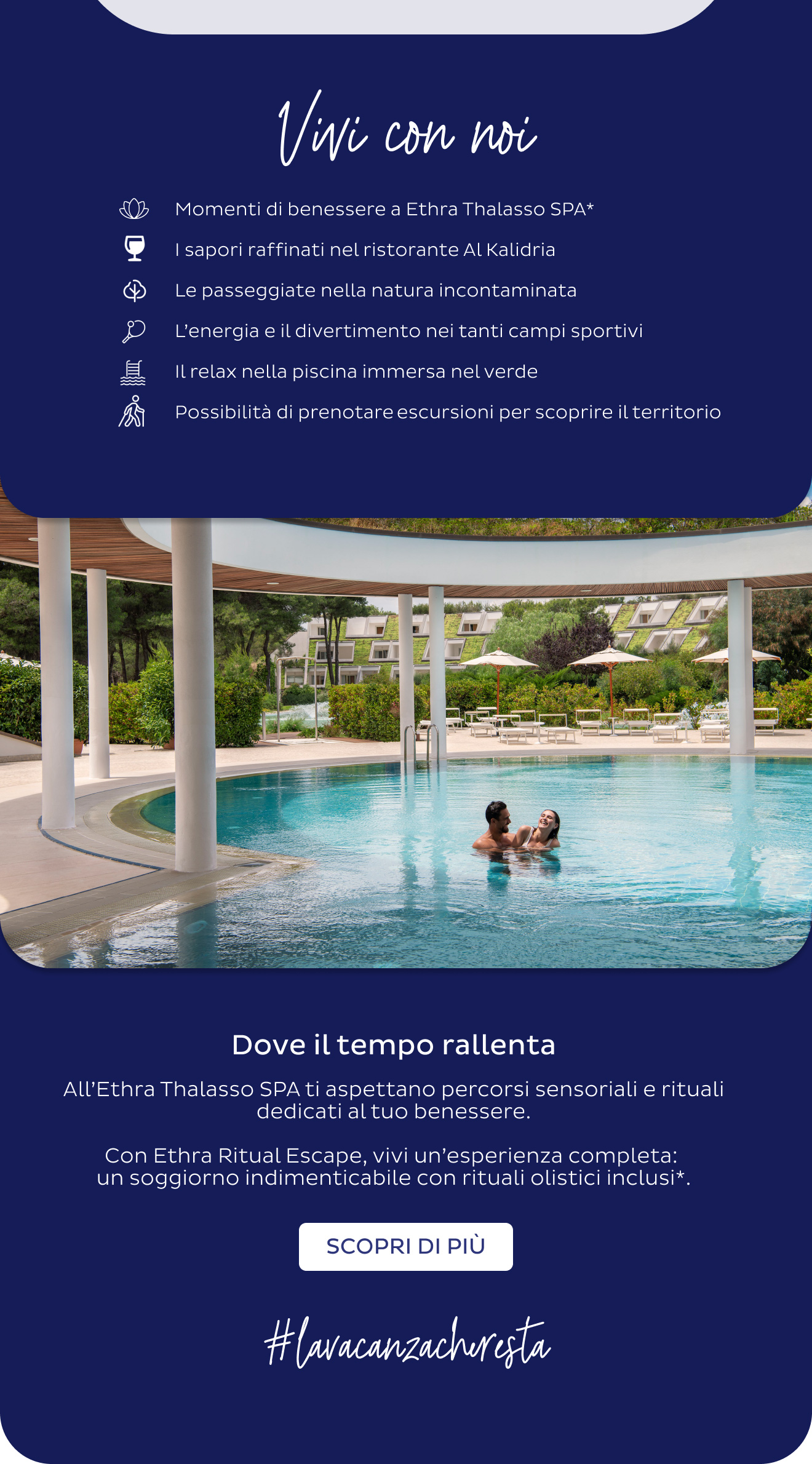 Vivi con noi

Momenti di benessere a Ethra Thalasso SPA*

I sapori raffinati nel ristorante Al Kalidria

Le passeggiate nella natura incontaminata

L'energia e il divertimento nei tanti campi sportivi

Il relax nella piscina immersa nel verde

Possibilità di prenotare escursioni per scoprire il territorio

Dove il tempo rallenta

All'Ethra Thalasso SPA ti aspettano percorsi sensoriali e rituali dedicati al tuo benessere.

Con Ethra Ritual Escape, vivi un'esperienza completa: un soggiorno indimenticabile con rituali olistici inclusi*.

SCOPRI DI PIÙ

#lavacanzacheresta